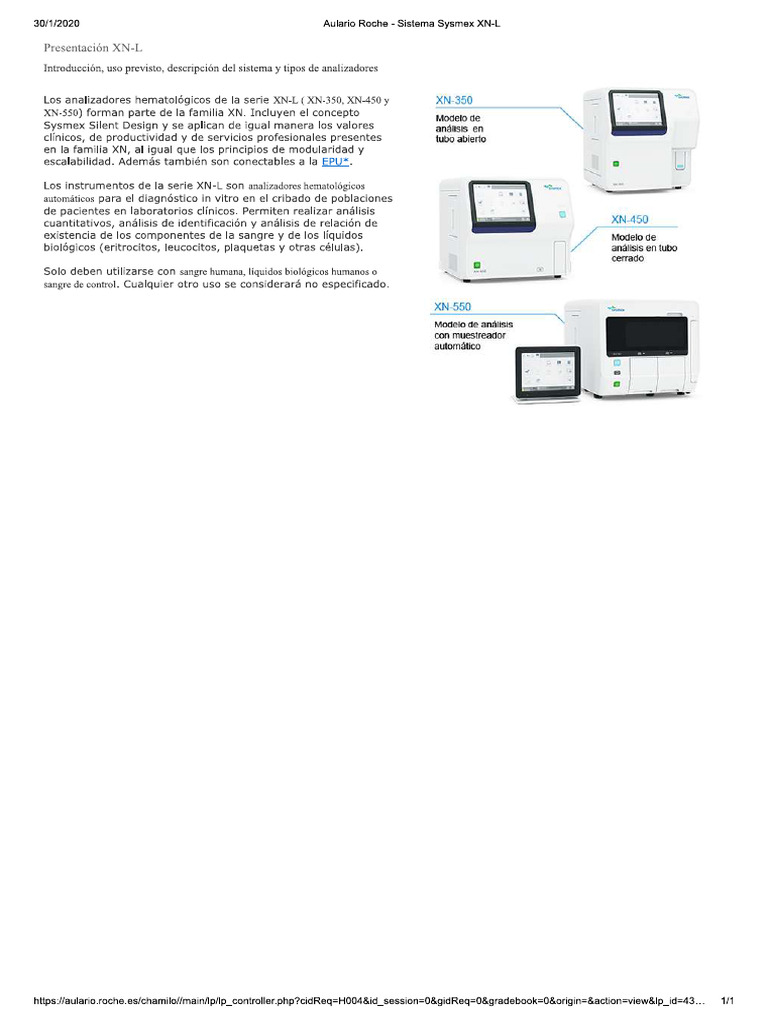 30/1/2020 Aulario Roche - Sistema Sysmex XN-L

Presentación XN-L

Introducción, uso previsto, descripción del sistema y tipos de analizadores

Los analizadores hematológicos de la serie XN-L ( XN-350, XN-450 y XN-550) forman parte de la familia XN. Incluyen el concepto Sysmex Silent Design y se aplican de igual manera los valores clínicos, de productividad y de servicios profesionales presentes en la familia XN, al igual que los principios de modularidad y escalabilidad. Además también son conectables a la EPU*.

Los instrumentos de la serie XN-L son analizadores hematológicos automáticos para el diagnóstico in vitro en el cribado de poblaciones de pacientes en laboratorios clínicos. Permiten realizar análisis cuantitativos, análisis de identificación y análisis de relación de existencia de los componentes de la sangre y de los líquidos biológicos (eritrocitos, leucocitos, plaquetas y otras células).

Solo deben utilizarse con sangre humana, líquidos biológicos humanos o sangre de control. Cualquier otro uso se considerará no especificado.

XN-350
Modelo de análisis en tubo abierto

XN-450
Modelo de análisis en tubo cerrado

XN-550
Modelo de análisis con muestreador automático

https://aulario.roche.es/chamilo//main/lp/lp_controller.php?cidReq=H004&id_session=0&gidReq=0&gradebook=0&origin=&action=view&lp_id=43... 1/1